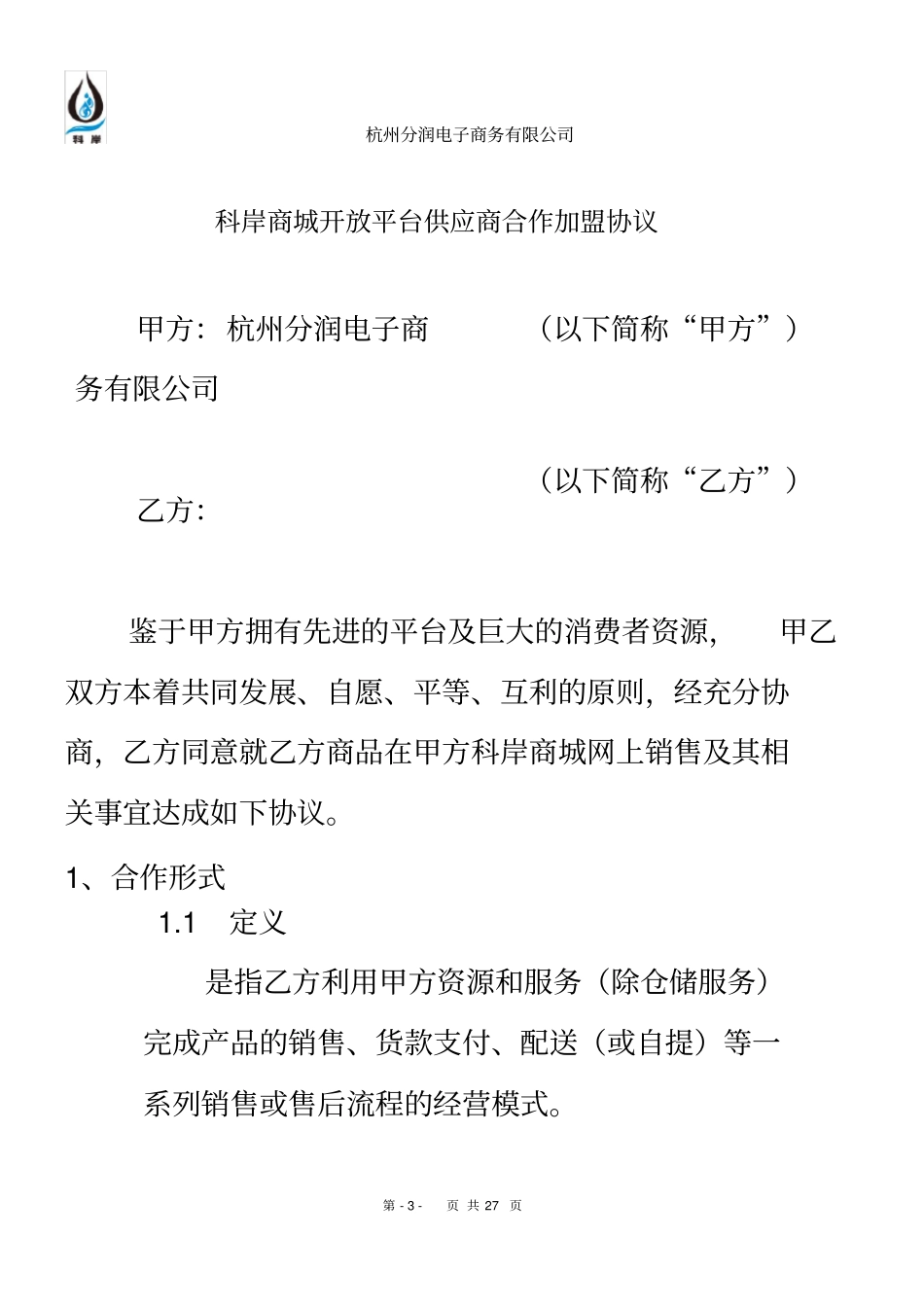 科岸

杭州分润电子商务有限公司

科岸商城开放平台供应商合作加盟协议

甲方：杭州分润电子商务有限公司　　（以下简称“甲方”）

乙方：　　（以下简称“乙方”）

鉴于甲方拥有先进的平台及巨大的消费者资源，　甲乙双方本着共同发展、自愿、平等、互利的原则，经充分协商，乙方同意就乙方商品在甲方科岸商城网上销售及其相关事宜达成如下协议。

1、合作形式

1.1　定义

是指乙方利用甲方资源和服务（除仓储服务）完成产品的销售、货款支付、配送（或自提）等一系列销售或售后流程的经营模式。

第 - 3 -　页 共 27 页